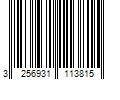 3 256931 113815